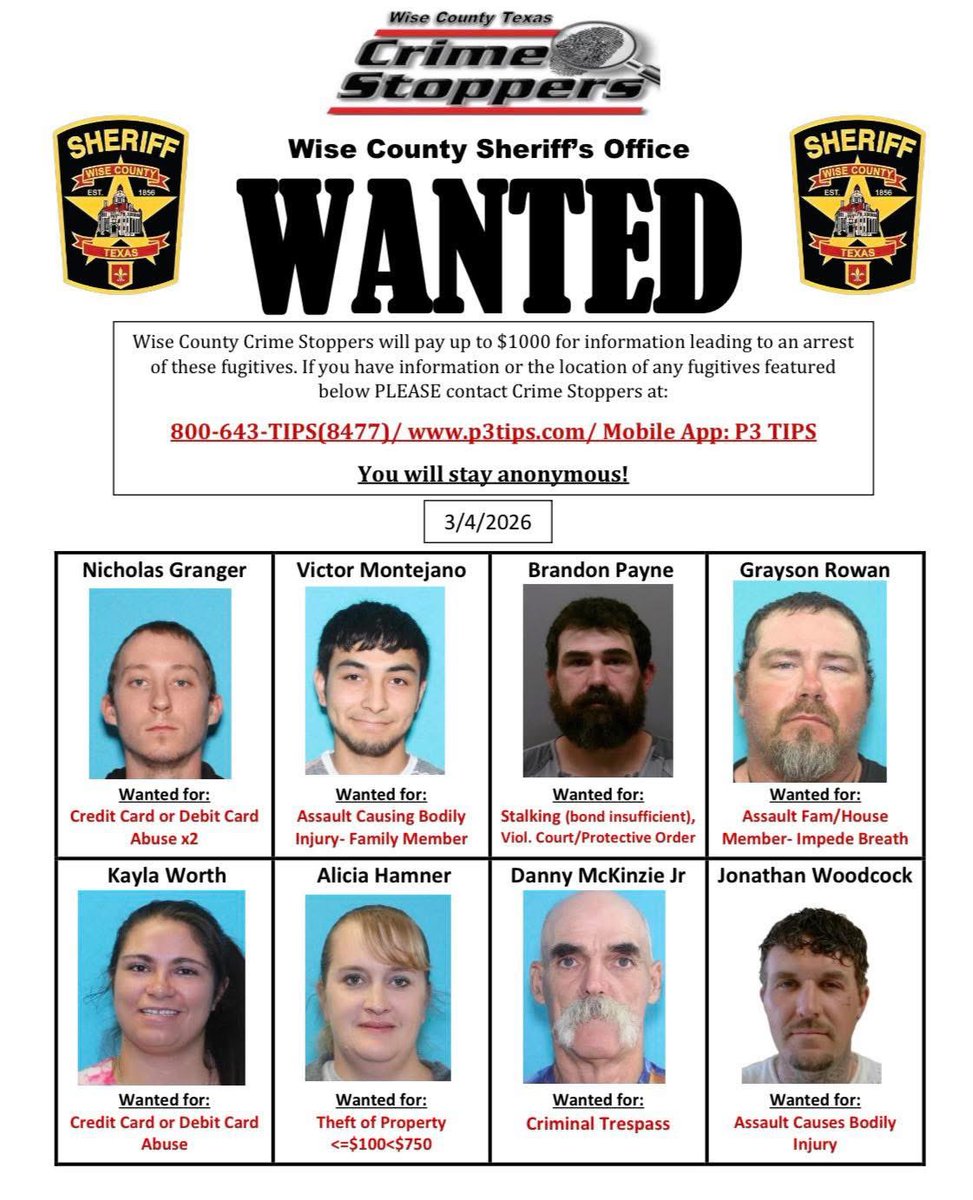 Wise County Texas
Crime Stoppers

SHERIFF
WISE COUNTY
EST. 1856
TEXAS

Wise County Sheriff's Office

WANTED

SHERIFF
WISE COUNTY
EST. 1856
TEXAS

Wise County Crime Stoppers will pay up to $1000 for information leading to an arrest of these fugitives. If you have information or the location of any fugitives featured below PLEASE contact Crime Stoppers at:

800-643-TIPS(8477)/ www.p3tips.com/ Mobile App: P3 TIPS

You will stay anonymous!

3/4/2026

| Nicholas Granger | Victor Montejano | Brandon Payne | Grayson Rowan |
|---|---|---|---|
| Wanted for: Credit Card or Debit Card Abuse x2 | Wanted for: Assault Causing Bodily Injury- Family Member | Wanted for: Stalking (bond insufficient), Viol. Court/Protective Order | Wanted for: Assault Fam/House Member- Impede Breath |
| Kayla Worth | Alicia Hamner | Danny McKinzie Jr | Jonathan Woodcock |
| Wanted for: Credit Card or Debit Card Abuse | Wanted for: Theft of Property <=$100<$750 | Wanted for: Criminal Trespass | Wanted for: Assault Causes Bodily Injury |